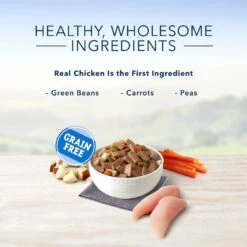 HEALTHY, WHOLESOME INGREDIENTS

Real Chicken Is the First Ingredient

- Green Beans - Carrots - Peas

GRAIN FREE